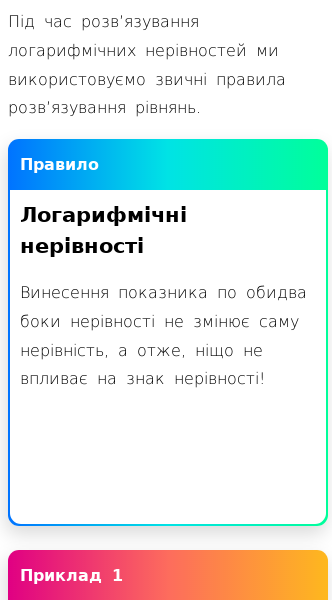 Під час розв'язування логарифмічних нерівностей ми використовуємо звичні правила розв'язування рівнянь.

Правило

Логарифмічні нерівності

Винесення показника по обидва боки нерівності не змінює саму нерівність, а отже, ніщо не впливає на знак нерівності!

Приклад 1